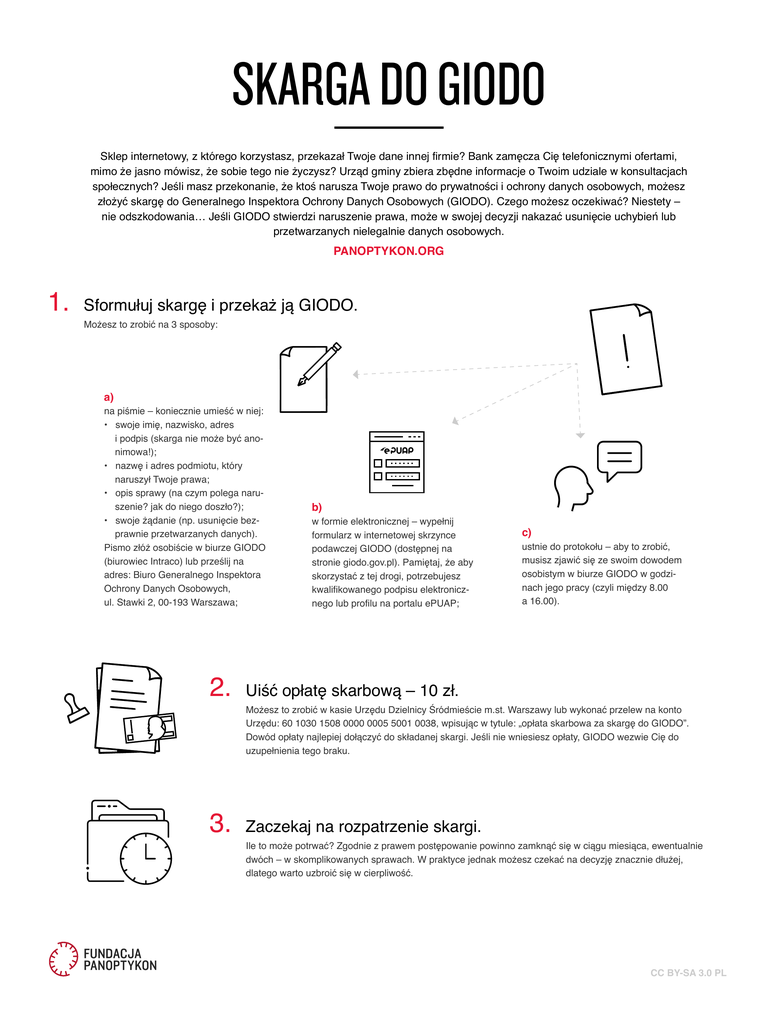 SKARGA DO GIODO

Sklep internetowy, z którego korzystasz, przekazał Twoje dane innej firmie? Bank zamęcza Cię telefonicznymi ofertami, mimo że jasno mówisz, że sobie tego nie życzysz? Urząd gminy zbiera zbędne informacje o Twoim udziale w konsultacjach społecznych? Jeśli masz przekonanie, że ktoś narusza Twoje prawo do prywatności i ochrony danych osobowych, możesz złożyć skargę do Generalnego Inspektora Ochrony Danych Osobowych (GIODO). Czego możesz oczekiwać? Niestety – nie odszkodowania… Jeśli GIODO stwierdzi naruszenie prawa, może w swojej decyzji nakazać usunięcie uchybień lub przetwarzanych nielegalnie danych osobowych.

PANOPTYKON.ORG

1. Sformułuj skargę i przekaż ją GIODO.
Możesz to zrobić na 3 sposoby:

a)
na piśmie – koniecznie umieść w niej:
• swoje imię, nazwisko, adres i podpis (skarga nie może być anonimowa!);
• nazwę i adres podmiotu, który naruszył Twoje prawa;
• opis sprawy (na czym polega naruszenie? jak do niego doszło?);
• swoje żądanie (np. usunięcie bezprawnie przetwarzanych danych).
Pismo złóż osobiście w biurze GIODO (biurowiec Intraco) lub prześlij na adres: Biuro Generalnego Inspektora Ochrony Danych Osobowych, ul. Stawki 2, 00-193 Warszawa;

ePUAP

b)
w formie elektronicznej – wypełnij formularz w internetowej skrzynce podawczej GIODO (dostępnej na stronie giodo.gov.pl). Pamiętaj, że aby skorzystać z tej drogi, potrzebujesz kwalifikowanego podpisu elektronicznego lub profilu na portalu ePUAP;

c)
ustnie do protokołu – aby to zrobić, musisz zjawić się ze swoim dowodem osobistym w biurze GIODO w godzinach jego pracy (czyli między 8.00 a 16.00).

2. Uiść opłatę skarbową – 10 zł.
Możesz to zrobić w kasie Urzędu Dzielnicy Śródmieście m.st. Warszawy lub wykonać przelew na konto Urzędu: 60 1030 1508 0000 0005 5001 0038, wpisując w tytule: „opłata skarbowa za skargę do GIODO". Dowód opłaty najlepiej dołączyć do składanej skargi. Jeśli nie wniesiesz opłaty, GIODO wezwie Cię do uzupełnienia tego braku.

3. Zaczekaj na rozpatrzenie skargi.
Ile to może potrwać? Zgodnie z prawem postępowanie powinno zamknąć się w ciągu miesiąca, ewentualnie dwóch – w skomplikowanych sprawach. W praktyce jednak możesz czekać na decyzję znacznie dłużej, dlatego warto uzbroić się w cierpliwość.

FUNDACJA PANOPTYKON

CC BY-SA 3.0 PL